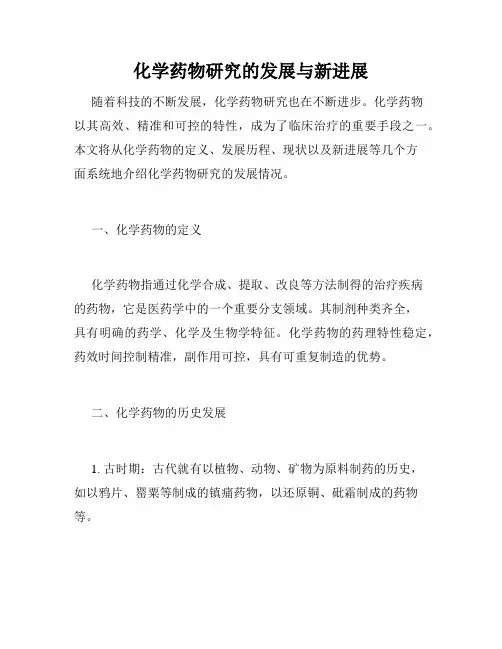 化学药物研究的发展与新进展

随着科技的不断发展，化学药物研究也在不断进步。化学药物以其高效、精准和可控的特性，成为了临床治疗的重要手段之一。本文将从化学药物的定义、发展历程、现状以及新进展等几个方面系统地介绍化学药物研究的发展情况。

一、化学药物的定义

化学药物指通过化学合成、提取、改良等方法制得的治疗疾病的药物，它是医药学中的一个重要分支领域。其制剂种类齐全，具有明确的药学、化学及生物学特征。化学药物的药理特性稳定，药效时间控制精准，副作用可控，具有可重复制造的优势。

二、化学药物的历史发展

1. 古时期：古代就有以植物、动物、矿物为原料制药的历史，如以鸦片、罂粟等制成的镇痛药物，以还原铜、砒霜制成的药物等。